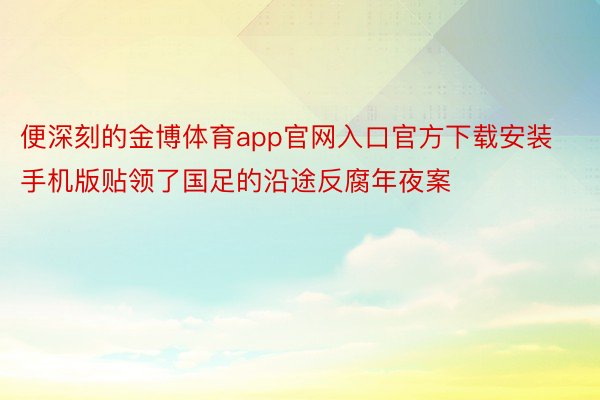 便深刻的金博体育app官网入口官方下载安装手机版贴领了国足的沿途反腐年夜案